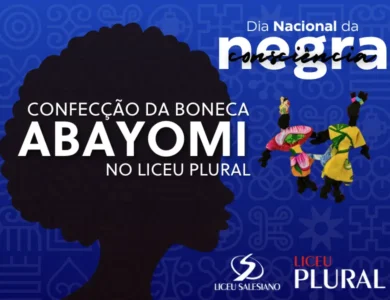 Dia Nacional da
consciência
negra

CONFECÇÃO DA BONECA
ABAYOMI
NO LICEU PLURAL

LICEU SALESIANO

LICEU
PLURAL